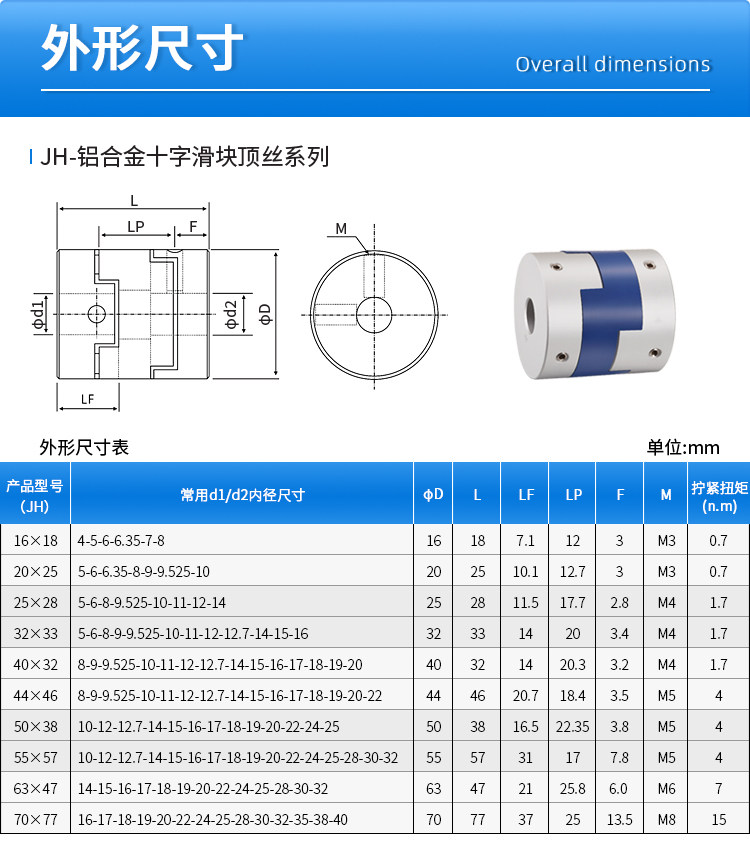 外形尺寸

Overall dimensions

JH-铝合金十字滑块顶丝系列

L

LP

F

M

ϕd1

ϕd2

ϕD

LF

外形尺寸表

单位:mm

| 产品型号 (JH) | 常用d1/d2内径尺寸 | ϕD | L | LF | LP | F | M | 拧紧扭矩 (n.m) |
|---|---|---|---|---|---|---|---|---|
| 16×18 | 4-5-6-6.35-7-8 | 16 | 18 | 7.1 | 12 | 3 | M3 | 0.7 |
| 20×25 | 5-6-6.35-8-9-9.525-10 | 20 | 25 | 10.1 | 12.7 | 3 | M3 | 0.7 |
| 25×28 | 5-6-8-9.525-10-11-12-14 | 25 | 28 | 11.5 | 17.7 | 2.8 | M4 | 1.7 |
| 32×33 | 5-6-8-9-9.525-10-11-12-12.7-14-15-16 | 32 | 33 | 14 | 20 | 3.4 | M4 | 1.7 |
| 40×32 | 8-9-9.525-10-11-12-12.7-14-15-16-17-18-19-20 | 40 | 32 | 14 | 20.3 | 3.2 | M4 | 1.7 |
| 44×46 | 8-9-9.525-10-11-12-12.7-14-15-16-17-18-19-20-22 | 44 | 46 | 20.7 | 18.4 | 3.5 | M5 | 4 |
| 50×38 | 10-12-12.7-14-15-16-17-18-19-20-22-24-25 | 50 | 38 | 16.5 | 22.35 | 3.8 | M5 | 4 |
| 55×57 | 10-12-12.7-14-15-16-17-18-19-20-22-24-25-28-30-32 | 55 | 57 | 31 | 17 | 7.8 | M5 | 4 |
| 63×47 | 14-15-16-17-18-19-20-22-24-25-28-30-32 | 63 | 47 | 21 | 25.8 | 6.0 | M6 | 7 |
| 70×77 | 16-17-18-19-20-22-24-25-28-30-32-35-38-40 | 70 | 77 | 37 | 25 | 13.5 | M8 | 15 |